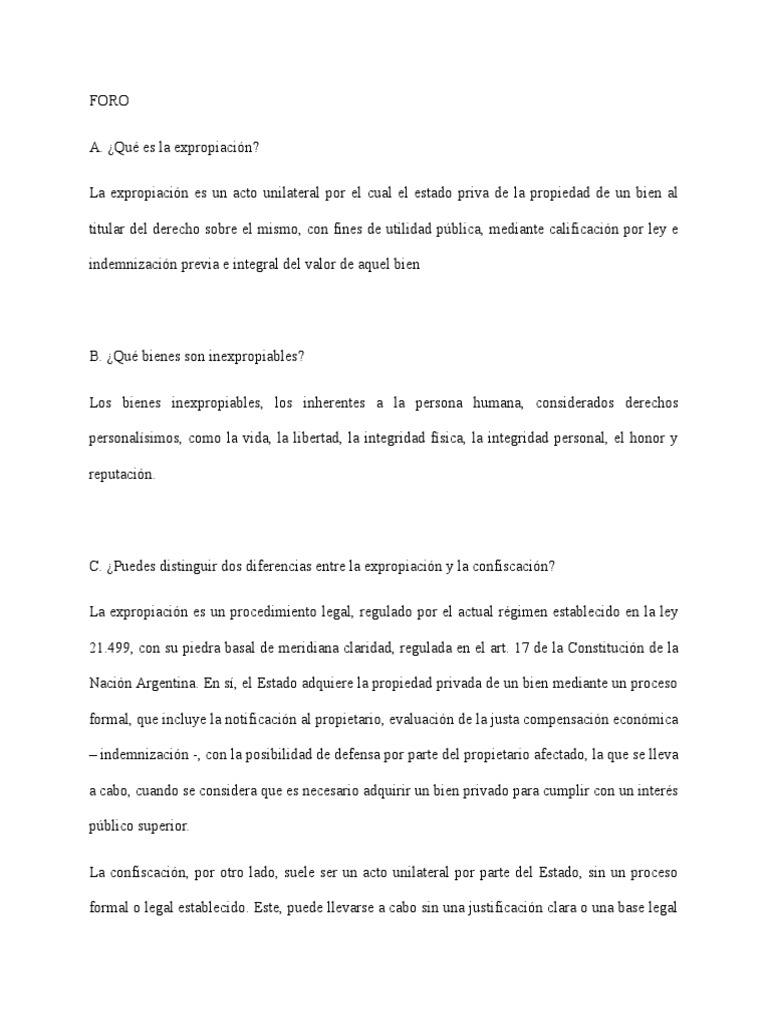 FORO

A. ¿Qué es la expropiación?

La expropiación es un acto unilateral por el cual el estado priva de la propiedad de un bien al titular del derecho sobre el mismo, con fines de utilidad pública, mediante calificación por ley e indemnización previa e integral del valor de aquel bien

B. ¿Qué bienes son inexpropiables?

Los bienes inexpropiables, los inherentes a la persona humana, considerados derechos personalísimos, como la vida, la libertad, la integridad física, la integridad personal, el honor y reputación.

C. ¿Puedes distinguir dos diferencias entre la expropiación y la confiscación?

La expropiación es un procedimiento legal, regulado por el actual régimen establecido en la ley 21.499, con su piedra basal de meridiana claridad, regulada en el art. 17 de la Constitución de la Nación Argentina. En sí, el Estado adquiere la propiedad privada de un bien mediante un proceso formal, que incluye la notificación al propietario, evaluación de la justa compensación económica – indemnización -, con la posibilidad de defensa por parte del propietario afectado, la que se lleva a cabo, cuando se considera que es necesario adquirir un bien privado para cumplir con un interés público superior.

La confiscación, por otro lado, suele ser un acto unilateral por parte del Estado, sin un proceso formal o legal establecido. Este, puede llevarse a cabo sin una justificación clara o una base legal